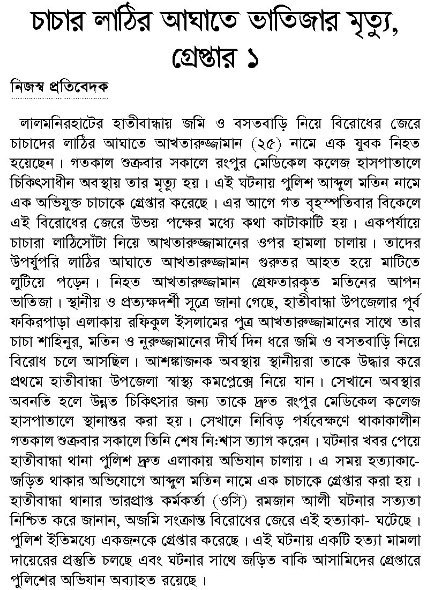 চাচার লাঠির আঘাতে ভাতিজার মৃত্যু, গ্রেপ্তার ১

নিজস্ব প্রতিবেদক

লালমনিরহাটের হাতীবান্ধায় জমি ও বসতবাড়ি নিয়ে বিরোধের জেরে চাচাদের লাঠির আঘাতে আখতারুজ্জামান (২৫) নামে এক যুবক নিহত হয়েছেন। গতকাল শুক্রবার সকালে রংপুর মেডিকেল কলেজ হাসপাতালে চিকিৎসাধীন অবস্থায় তার মৃত্যু হয়। এই ঘটনায় পুলিশ আব্দুল মতিন নামে এক অভিযুক্ত চাচাকে গ্রেপ্তার করেছে। এর আগে গত বৃহস্পতিবার বিকেলে এই বিরোধের জেরে উভয় পক্ষের মধ্যে কথা কাটাকাটি হয়। একপর্যায়ে চাচারা লাঠিসোঁটা নিয়ে আখতারুজ্জামানের ওপর হামলা চালায়। তাদের উপর্যুপরি লাঠির আঘাতে আখতারুজ্জামান গুরুতর আহত হয়ে মাটিতে লুটিয়ে পড়েন। নিহত আখতারুজ্জামান গ্রেফতারকৃত মতিনের আপন ভাতিজা। স্থানীয় ও প্রত্যক্ষদর্শী সূত্রে জানা গেছে, হাতীবান্ধা উপজেলার পূর্ব ফকিরপাড়া এলাকায় রফিকুল ইসলামের পুত্র আখতারুজ্জামানের সাথে তার চাচা শাহিনুর, মতিন ও নুরুজ্জামানের দীর্ঘ দিন ধরে জমি ও বসতবাড়ি নিয়ে বিরোধ চলে আসছিল। আশঙ্কাজনক অবস্থায় স্থানীয়রা তাকে উদ্ধার করে প্রথমে হাতীবান্ধা উপজেলা স্বাস্থ্য কমপ্লেক্সে নিয়ে যান। সেখানে অবস্থার অবনতি হলে উন্নত চিকিৎসার জন্য তাকে দ্রুত রংপুর মেডিকেল কলেজ হাসপাতালে স্থানান্তর করা হয়। সেখানে নিবিড় পর্যবেক্ষণে থাকাকালীন গতকাল শুক্রবার সকালে তিনি শেষ নিঃশ্বাস ত্যাগ করেন। ঘটনার খবর পেয়ে হাতীবান্ধা থানা পুলিশ দ্রুত এলাকায় অভিযান চালায়। এ সময় হত্যাকা- জড়িত থাকার অভিযোগে আব্দুল মতিন নামে এক চাচাকে গ্রেপ্তার করা হয়। হাতীবান্ধা থানার ভারপ্রাপ্ত কর্মকর্তা (ওসি) রমজান আলী ঘটনার সত্যতা নিশ্চিত করে জানান, অজমি সংক্রান্ত বিরোধের জেরে এই হত্যাকা- ঘটেছে। পুলিশ ইতিমধ্যে একজনকে গ্রেপ্তার করেছে। এই ঘটনায় একটি হত্যা মামলা দায়েরের প্রস্তুতি চলছে এবং ঘটনার সাথে জড়িত বাকি আসামিদের গ্রেপ্তারে পুলিশের অভিযান অব্যাহত রয়েছে।